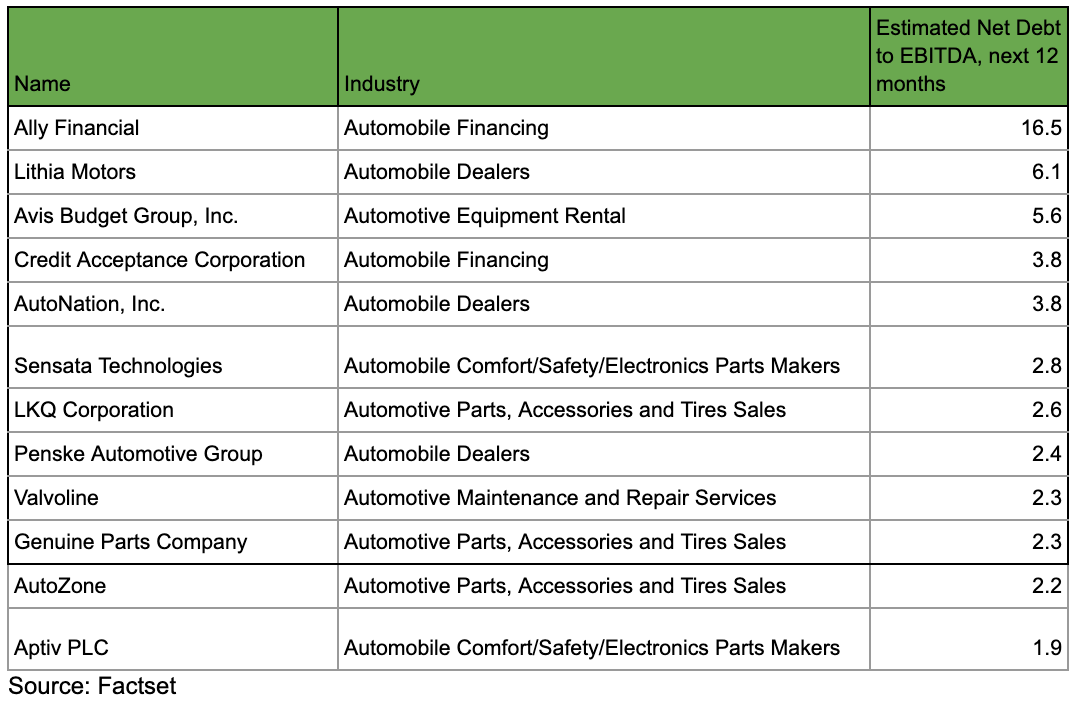 | Name | Industry | Estimated Net Debt to EBITDA, next 12 months |
|---|---|---|
| Ally Financial | Automobile Financing | 16.5 |
| Lithia Motors | Automobile Dealers | 6.1 |
| Avis Budget Group, Inc. | Automotive Equipment Rental | 5.6 |
| Credit Acceptance Corporation | Automobile Financing | 3.8 |
| AutoNation, Inc. | Automobile Dealers | 3.8 |
| Sensata Technologies | Automobile Comfort/Safety/Electronics Parts Makers | 2.8 |
| LKQ Corporation | Automotive Parts, Accessories and Tires Sales | 2.6 |
| Penske Automotive Group | Automobile Dealers | 2.4 |
| Valvoline | Automotive Maintenance and Repair Services | 2.3 |
| Genuine Parts Company | Automotive Parts, Accessories and Tires Sales | 2.3 |
| AutoZone | Automotive Parts, Accessories and Tires Sales | 2.2 |
| Aptiv PLC | Automobile Comfort/Safety/Electronics Parts Makers | 1.9 |

Source: Factset